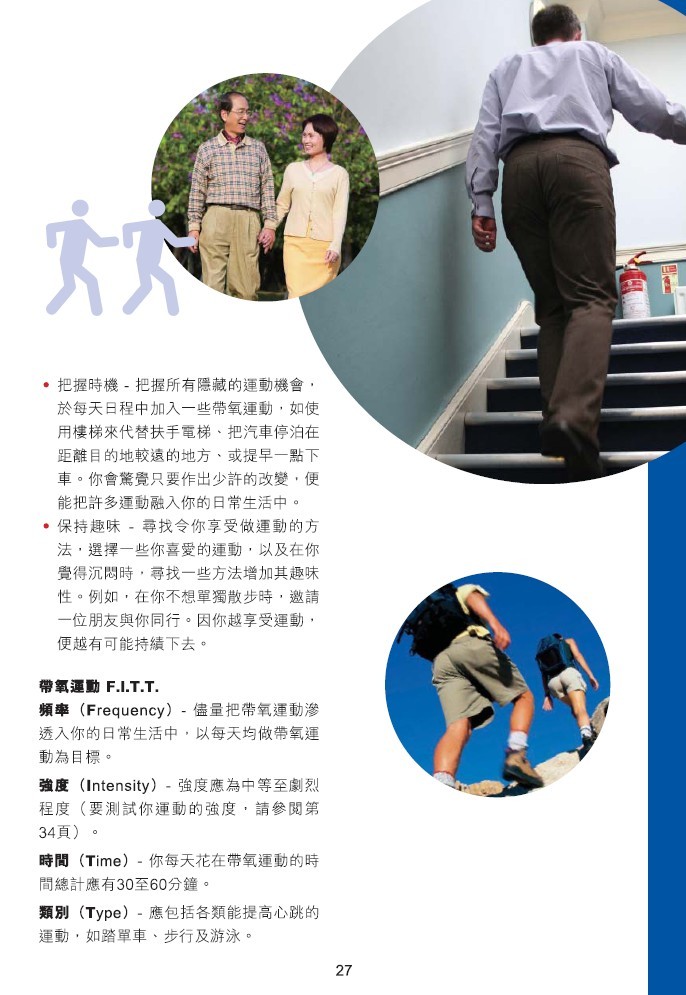 • 把握時機 - 把握所有隱藏的運動機會，於每天日程中加入一些帶氧運動，如使用樓梯來代替扶手電梯、把汽車停泊在距離目的地較遠的地方、或提早一點下車。你會驚覺只要作出少許的改變，便能把許多運動融入你的日常生活中。

• 保持趣味 - 尋找令你享受做運動的方法，選擇一些你喜愛的運動，以及在你覺得沉悶時，尋找一些方法增加其趣味性。例如，在你不想單獨散步時，邀請一位朋友與你同行。因你越享受運動，便越有可能持續下去。

帶氧運動 F.I.T.T.

頻率（Frequency）- 儘量把帶氧運動滲透入你的日常生活中，以每天均做帶氧運動為目標。

強度（Intensity）- 強度應為中等至劇烈程度（要測試你運動的強度，請參閱第34頁）。

時間（Time）- 你每天花在帶氧運動的時間總計應有30至60分鐘。

類別（Type）- 應包括各類能提高心跳的運動，如踏單車、步行及游泳。

27